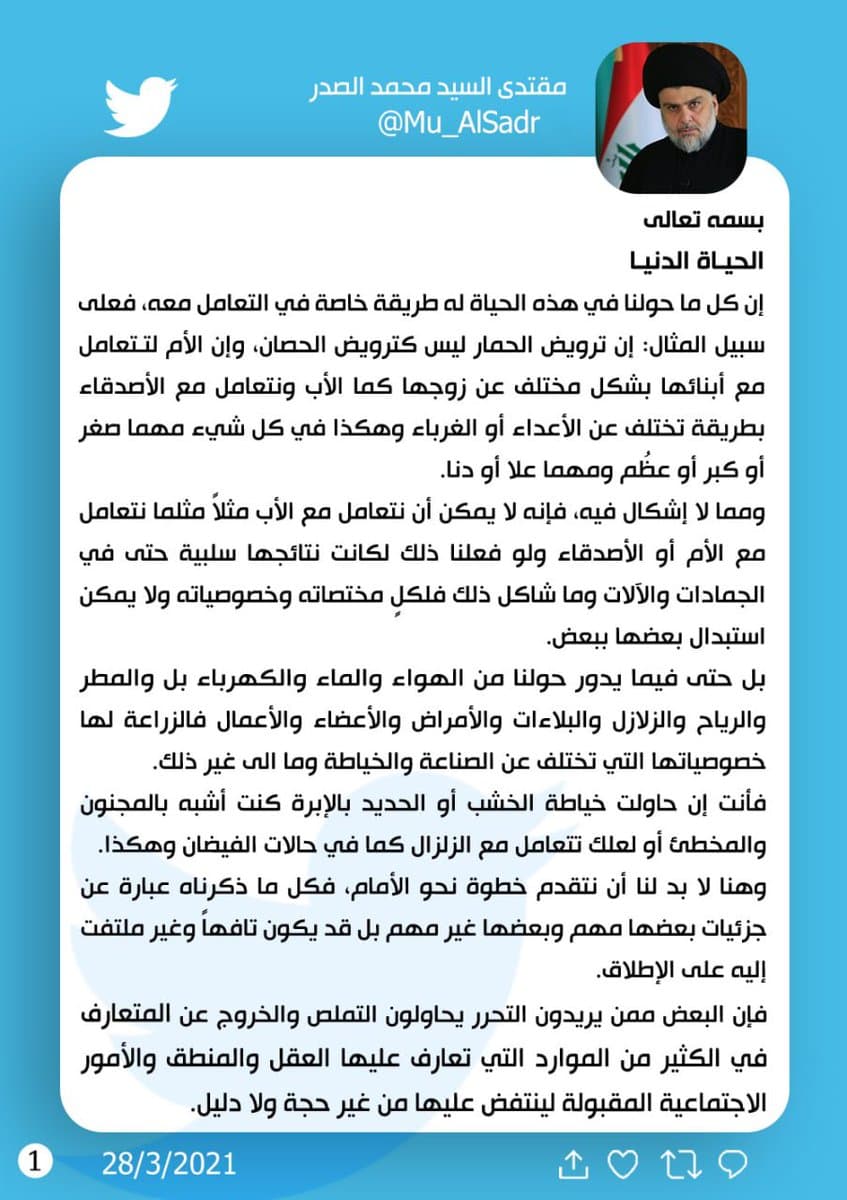 مقتدى السيد محمد الصدر
@Mu_AlSadr

بسمه تعالى
الحياة الدنيا
إن كل ما حولنا في هذه الحياة له طريقة خاصة في التعامل معه، فعلى سبيل المثال: إن ترويض الحمار ليس كترويض الحصان، وإن الأم لتتعامل مع أبنائها بشكل مختلف عن زوجها كما الأب ونتعامل مع الأصدقاء بطريقة تختلف عن الأعداء أو الغرباء وهكذا في كل شيء مهما صغر أو كبر أو عظُم ومهما علا أو دنا.
ومما لا إشكال فيه، فإنه لا يمكن أن نتعامل مع الأب مثلاً مثلما نتعامل مع الأم أو الأصدقاء ولو فعلنا ذلك لكانت نتائجها سلبية حتى في الجمادات والآلات وما شاكل ذلك فلكلٍ مختصاته وخصوصياته ولا يمكن استبدال بعضها ببعض.
بل حتى فيما يدور حولنا من الهواء والماء والكهرباء بل والمطر والرياح والزلازل والبلاءات والأمراض والأعضاء والأعمال فالزراعة لها خصوصياتها التي تختلف عن الصناعة والخياطة وما الى غير ذلك.
فأنت إن حاولت خياطة الخشب أو الحديد بالإبرة كنت أشبه بالمجنون والمخطئ أو لعلك تتعامل مع الزلزال كما في حالات الفيضان وهكذا.
وهنا لا بد لنا أن نتقدم خطوة نحو الأمام، فكل ما ذكرناه عبارة عن جزئيات بعضها مهم وبعضها غير مهم بل قد يكون تافهاً وغير ملتفت إليه على الإطلاق.
فإن البعض ممن يريدون التحرر يحاولون التملص والخروج عن المتعارف في الكثير من الموارد التي تعارف عليها العقل والمنطق والأمور الاجتماعية المقبولة لينتفض عليها من غير حجة ولا دليل.

1 28/3/2021